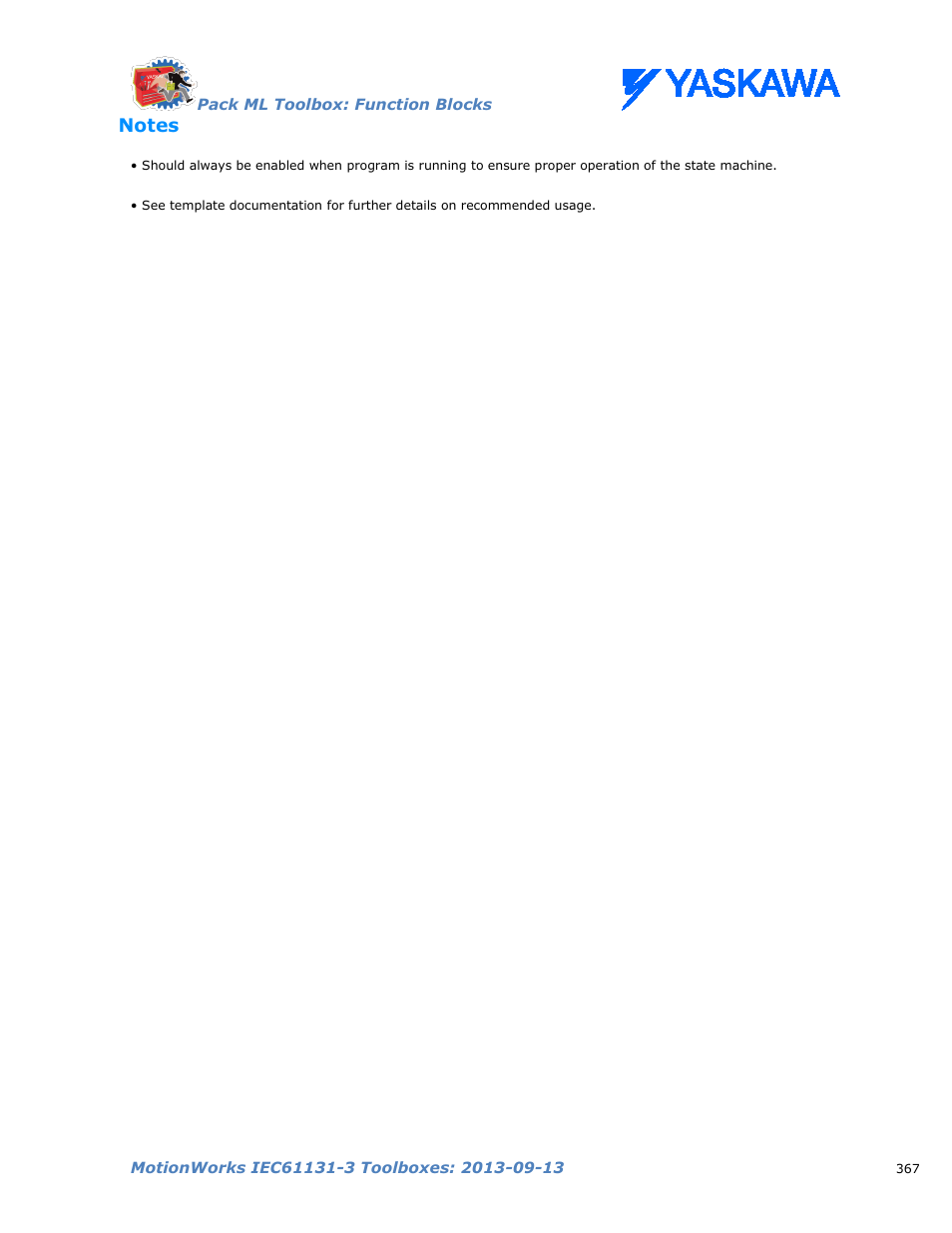 Pack ML Toolbox: Function Blocks

YASKAWA

Notes

• Should always be enabled when program is running to ensure proper operation of the state machine.

• See template documentation for further details on recommended usage.

MotionWorks IEC61131-3 Toolboxes: 2013-09-13

367